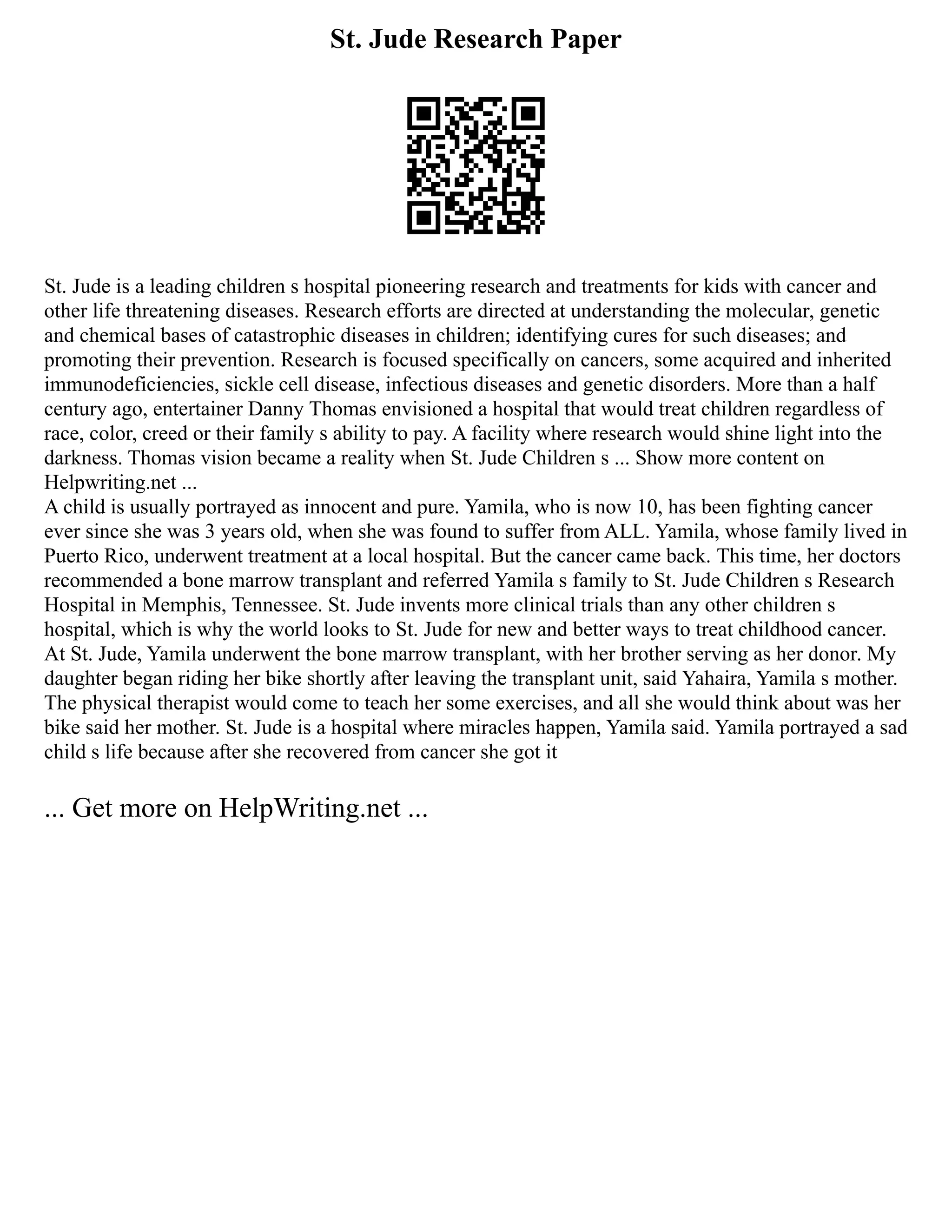 St. Jude Research Paper

St. Jude is a leading children s hospital pioneering research and treatments for kids with cancer and other life threatening diseases. Research efforts are directed at understanding the molecular, genetic and chemical bases of catastrophic diseases in children; identifying cures for such diseases; and promoting their prevention. Research is focused specifically on cancers, some acquired and inherited immunodeficiencies, sickle cell disease, infectious diseases and genetic disorders. More than a half century ago, entertainer Danny Thomas envisioned a hospital that would treat children regardless of race, color, creed or their family s ability to pay. A facility where research would shine light into the darkness. Thomas vision became a reality when St. Jude Children s ... Show more content on Helpwriting.net ...
A child is usually portrayed as innocent and pure. Yamila, who is now 10, has been fighting cancer ever since she was 3 years old, when she was found to suffer from ALL. Yamila, whose family lived in Puerto Rico, underwent treatment at a local hospital. But the cancer came back. This time, her doctors recommended a bone marrow transplant and referred Yamila s family to St. Jude Children s Research Hospital in Memphis, Tennessee. St. Jude invents more clinical trials than any other children s hospital, which is why the world looks to St. Jude for new and better ways to treat childhood cancer. At St. Jude, Yamila underwent the bone marrow transplant, with her brother serving as her donor. My daughter began riding her bike shortly after leaving the transplant unit, said Yahaira, Yamila s mother. The physical therapist would come to teach her some exercises, and all she would think about was her bike said her mother. St. Jude is a hospital where miracles happen, Yamila said. Yamila portrayed a sad child s life because after she recovered from cancer she got it

... Get more on HelpWriting.net ...